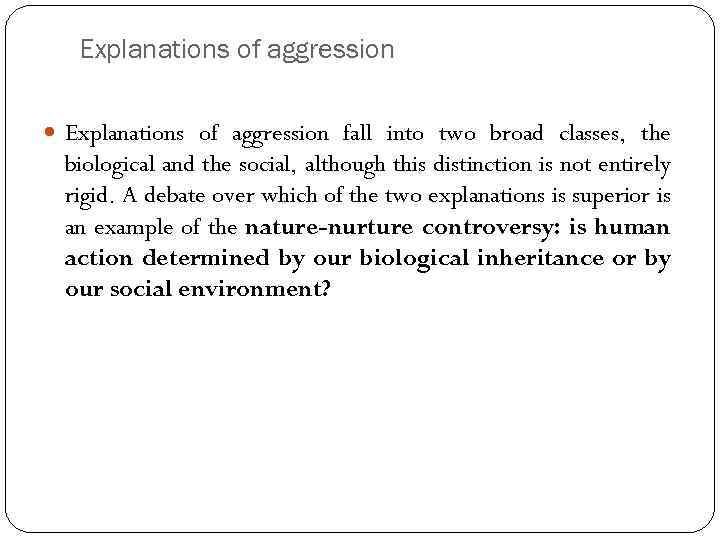 Explanations of aggression

Explanations of aggression fall into two broad classes, the biological and the social, although this distinction is not entirely rigid. A debate over which of the two explanations is superior is an example of the nature-nurture controversy: is human action determined by our biological inheritance or by our social environment?